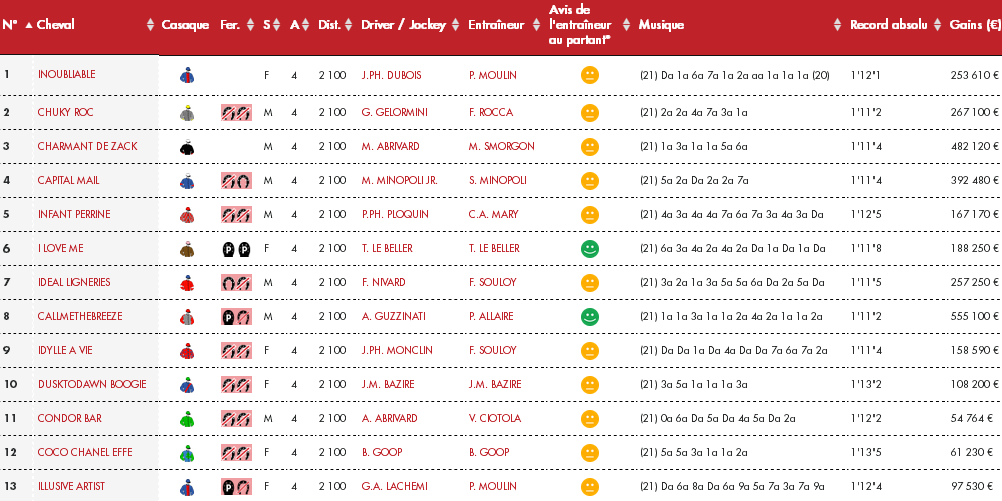 | N° | Cheval | Casaque | Fer. | S | A | Dist. | Driver / Jockey | Entraîneur | Avis de l'entraîneur au partant* | Musique | Record absolu | Gains (€) |
|---|---|---|---|---|---|---|---|---|---|---|---|---|
| 1 | INOUBLIABLE | | | F | 4 | 2 100 | J.PH. DUBOIS | P. MOULIN | | (21) Da 1a 6a 7a 1a 2a aa 1a 1a 1a (20) | 1'12"1 | 253 610 € |
| 2 | CHUKY ROC | | | M | 4 | 2 100 | G. GELORMINI | F. ROCCA | | (21) 2a 2a 4a 7a 3a 1a | 1'11"2 | 267 100 € |
| 3 | CHARMANT DE ZACK | | | M | 4 | 2 100 | M. ABRIVARD | M. SMORGON | | (21) 1a 3a 1a 1a 5a 6a | 1'11"4 | 482 120 € |
| 4 | CAPITAL MAIL | | | M | 4 | 2 100 | M. MINOPOLI JR. | S. MINOPOLI | | (21) 5a 2a Da 2a 2a 7a | 1'11"4 | 392 480 € |
| 5 | INFANT PERRINE | | | M | 4 | 2 100 | P.PH. PLOQUIN | C.A. MARY | | (21) 4a 3a 4a 4a 7a 6a 7a 3a 4a 3a Da | 1'12"5 | 167 170 € |
| 6 | I LOVE ME | | P P | F | 4 | 2 100 | T. LE BELLER | T. LE BELLER | | (21) 6a 3a 4a 2a 4a 2a Da 1a Da 1a Da | 1'11"8 | 188 250 € |
| 7 | IDEAL LIGNERIES | | | M | 4 | 2 100 | F. NIVARD | F. SOULOY | | (21) 3a 2a 1a 3a 5a 5a 6a Da 2a 5a Da | 1'11"5 | 257 250 € |
| 8 | CALLMETHEBREEZE | | P | M | 4 | 2 100 | A. GUZZINATI | P. ALLAIRE | | (21) 1a 1a 3a 1a 1a 2a 4a 2a 1a 1a 2a | 1'11"2 | 555 100 € |
| 9 | IDYLLE A VIE | | | F | 4 | 2 100 | J.PH. MONCLIN | F. SOULOY | | (21) Da Da 1a Da 4a Da Da 7a 6a 7a 2a | 1'11"4 | 158 590 € |
| 10 | DUSKTODAWN BOOGIE | | | F | 4 | 2 100 | J.M. BAZIRE | J.M. BAZIRE | | (21) 3a 5a 1a 1a 1a 3a | 1'13"2 | 108 200 € |
| 11 | CONDOR BAR | | | M | 4 | 2 100 | A. ABRIVARD | V. CIOTOLA | | (21) 0a 6a Da 5a Da 4a 5a Da 2a | 1'12"2 | 54 764 € |
| 12 | COCO CHANEL EFFE | | | F | 4 | 2 100 | B. GOOP | B. GOOP | | (21) 5a 5a 3a 1a 1a 2a | 1'13"5 | 61 230 € |
| 13 | ILLUSIVE ARTIST | | P | F | 4 | 2 100 | G.A. LACHEMI | P. MOULIN | | (21) Da 6a 8a Da 6a 9a 5a 7a 3a 7a 9a | 1'12"4 | 97 530 € |